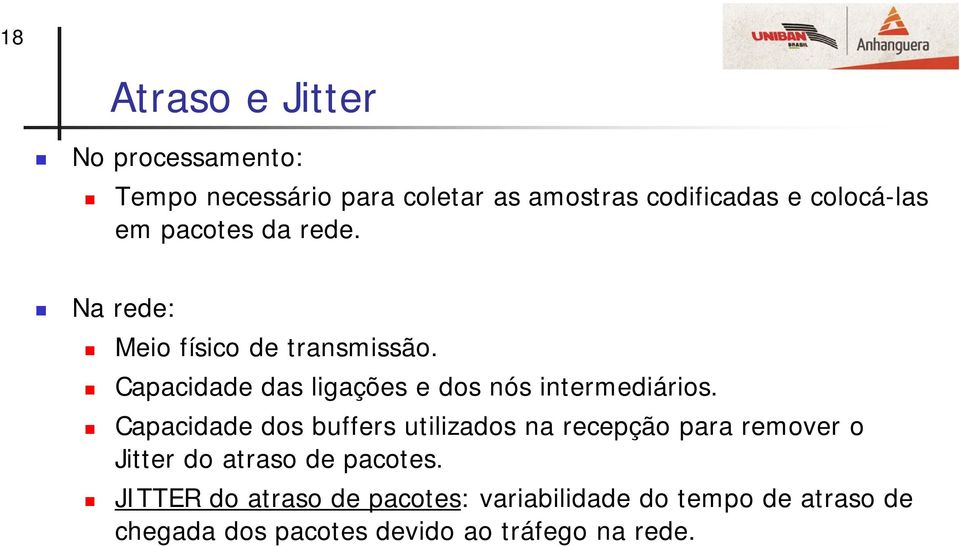 18

UNIBAN BRASIL

Anhanguera

Atraso e Jitter

No processamento:

Tempo necessário para coletar as amostras codificadas e colocá-las em pacotes da rede.

Na rede:

Meio físico de transmissão.

Capacidade das ligações e dos nós intermediários.

Capacidade dos buffers utilizados na recepção para remover o Jitter do atraso de pacotes.

JITTER do atraso de pacotes: variabilidade do tempo de atraso de chegada dos pacotes devido ao tráfego na rede.